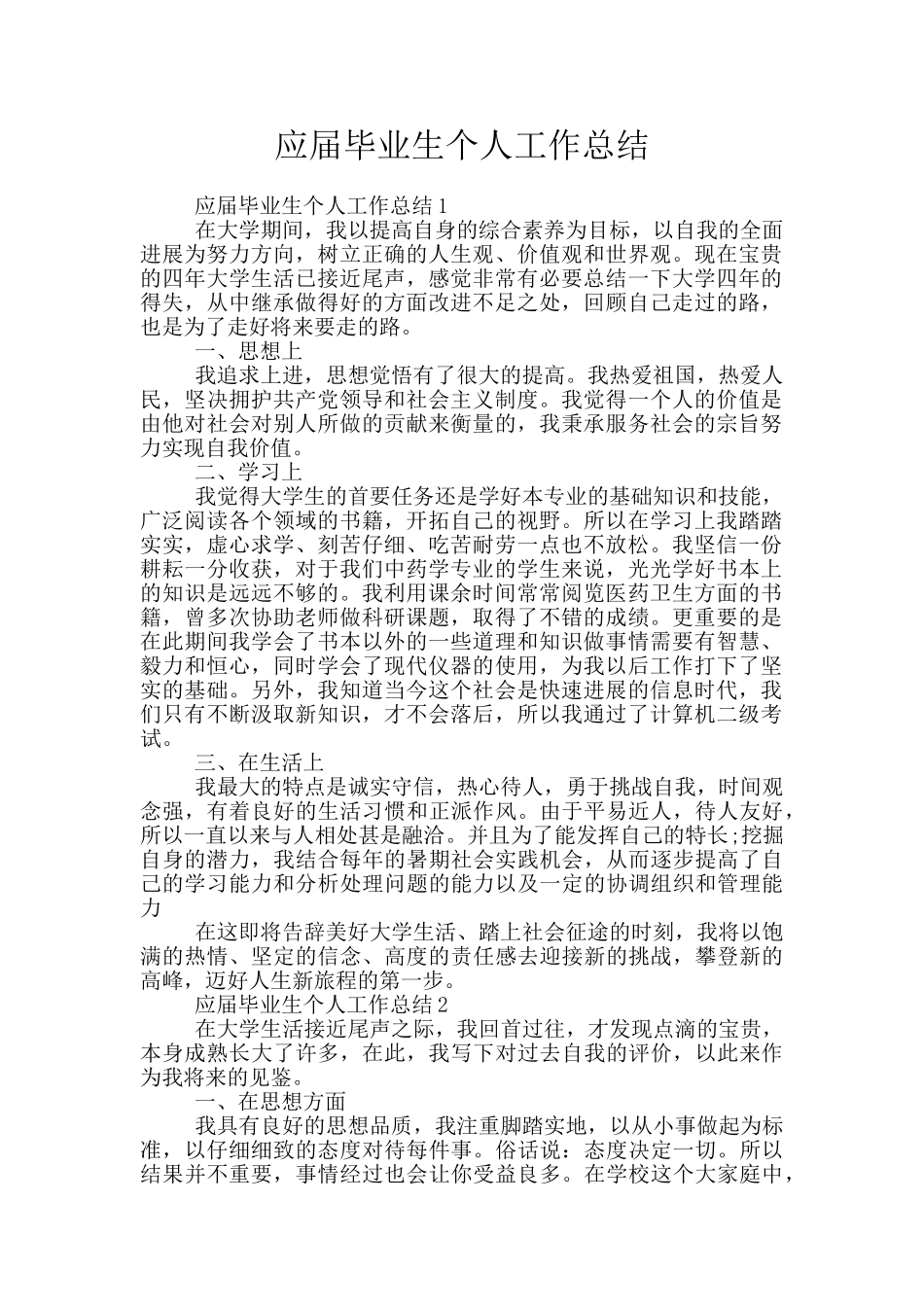 应届毕业生个人工作总结

应届毕业生个人工作总结1

在大学期间，我以提高自身的综合素养为目标，以自我的全面进展为努力方向，树立正确的人生观、价值观和世界观。现在宝贵的四年大学生活已接近尾声，感觉非常有必要总结一下大学四年的得失，从中继承做得好的方面改进不足之处，回顾自己走过的路，也是为了走好将来要走的路。

一、思想上

我追求上进，思想觉悟有了很大的提高。我热爱祖国，热爱人民，坚决拥护共产党领导和社会主义制度。我觉得一个人的价值是由他对社会对别人所做的贡献来衡量的，我秉承服务社会的宗旨努力实现自我价值。

二、学习上

我觉得大学生的首要任务还是学好本专业的基础知识和技能，广泛阅读各个领域的书籍，开拓自己的视野。所以在学习上我踏踏实实，虚心求学、刻苦仔细、吃苦耐劳一点也不放松。我坚信一份耕耘一分收获，对于我们中药学专业的学生来说，光光学好书本上的知识是远远不够的。我利用课余时间常常阅览医药卫生方面的书籍，曾多次协助老师做科研课题，取得了不错的成绩。更重要的是在此期间我学会了书本以外的一些道理和知识做事情需要有智慧、毅力和恒心，同时学会了现代仪器的使用，为我以后工作打下了坚实的基础。另外，我知道当今这个社会是快速进展的信息时代，我们只有不断汲取新知识，才不会落后，所以我通过了计算机二级考试。

三、在生活上

我最大的特点是诚实守信，热心待人，勇于挑战自我，时间观念强，有着良好的生活习惯和正派作风。由于平易近人，待人友好，所以一直以来与人相处甚是融洽。并且为了能发挥自己的特长;挖掘自身的潜力，我结合每年的暑期社会实践机会，从而逐步提高了自己的学习能力和分析处理问题的能力以及一定的协调组织和管理能力

在这即将告辞美好大学生活、踏上社会征途的时刻，我将以饱满的热情、坚定的信念、高度的责任感去迎接新的挑战，攀登新的高峰，迈好人生新旅程的第一步。

应届毕业生个人工作总结2

在大学生活接近尾声之际，我回首过往，才发现点滴的宝贵，本身成熟长大了许多，在此，我写下对过去自我的评价，以此来作为我将来的见鉴。

一、在思想方面

我具有良好的思想品质，我注重脚踏实地，以从小事做起为标准，以仔细细致的态度对待每件事。俗话说：态度决定一切。所以结果并不重要，事情经过也会让你受益良多。在学校这个大家庭中，